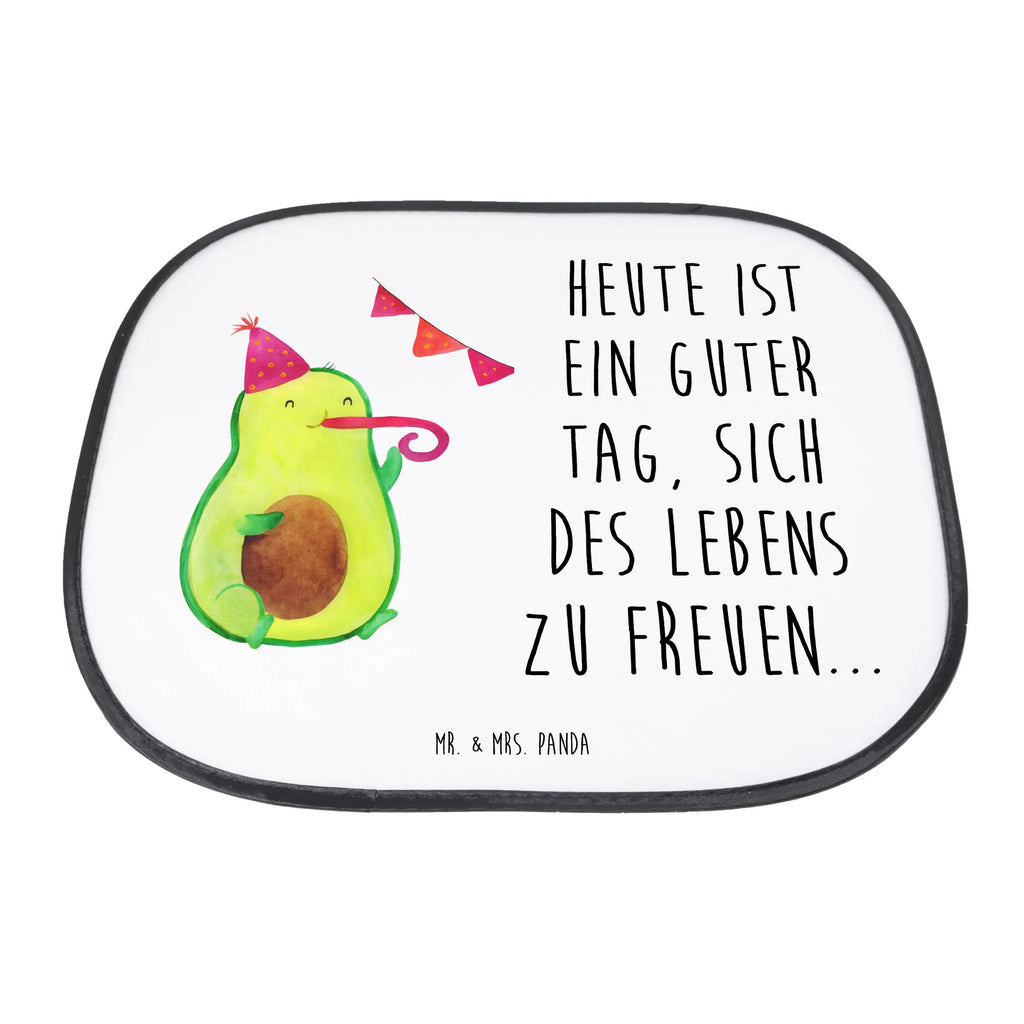 HEUTE IST EIN GUTER TAG, SICH DES LEBENS ZU FREUEN...

MR. & MRS. PANDA